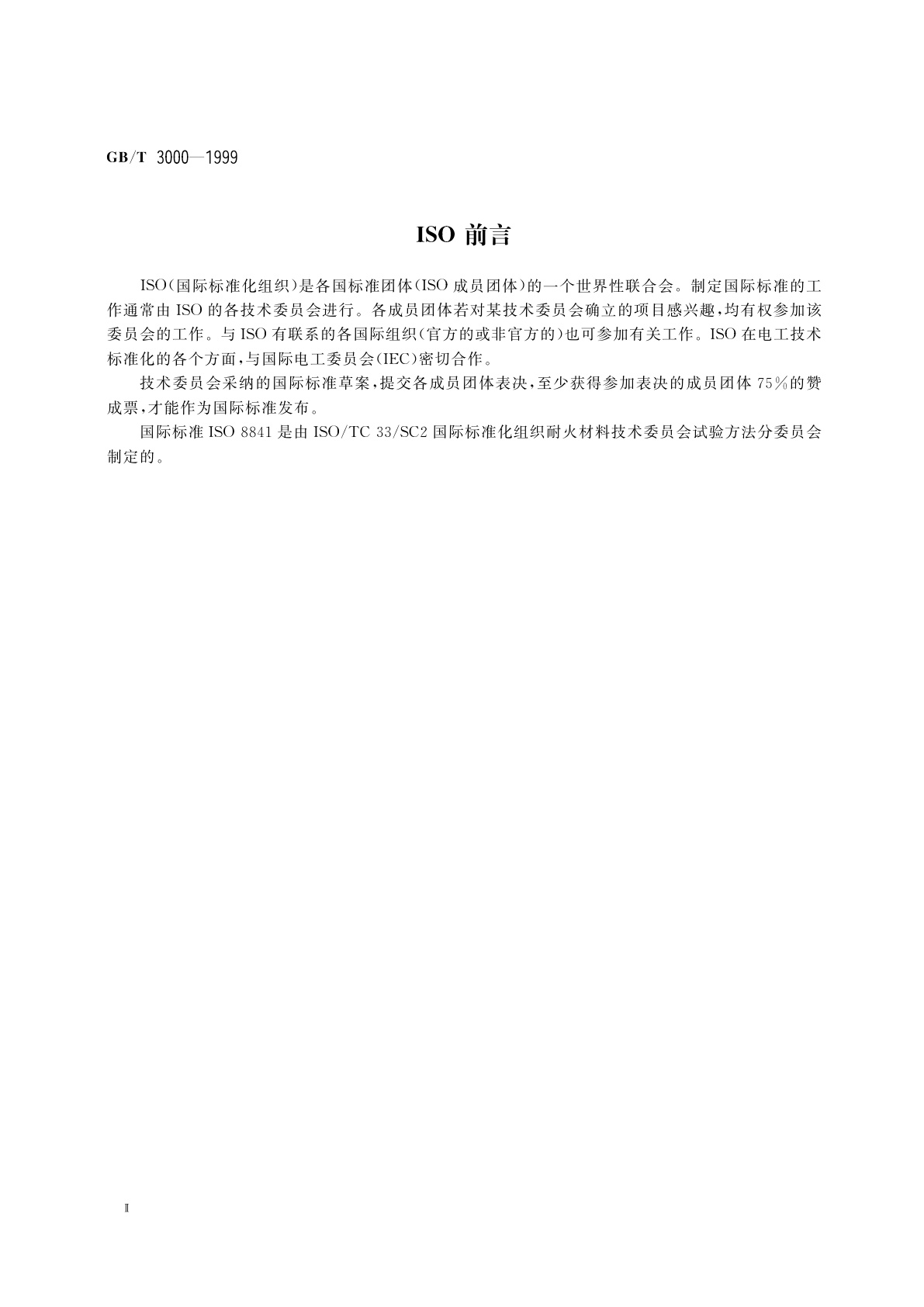 GB/T 3000—1999

ISO 前言

ISO(国际标准化组织)是各国标准团体(ISO 成员团体)的一个世界性联合会。制定国际标准的工作通常由 ISO 的各技术委员会进行。各成员团体若对某技术委员会确立的项目感兴趣,均有权参加该委员会的工作。与 ISO 有联系的各国际组织(官方的或非官方的)也可参加有关工作。ISO 在电工技术标准化的各个方面,与国际电工委员会(IEC)密切合作。

技术委员会采纳的国际标准草案,提交各成员团体表决,至少获得参加表决的成员团体 75%的赞成票,才能作为国际标准发布。

国际标准 ISO 8841 是由 ISO/TC 33/SC2 国际标准化组织耐火材料技术委员会试验方法分委员会制定的。

Ⅱ